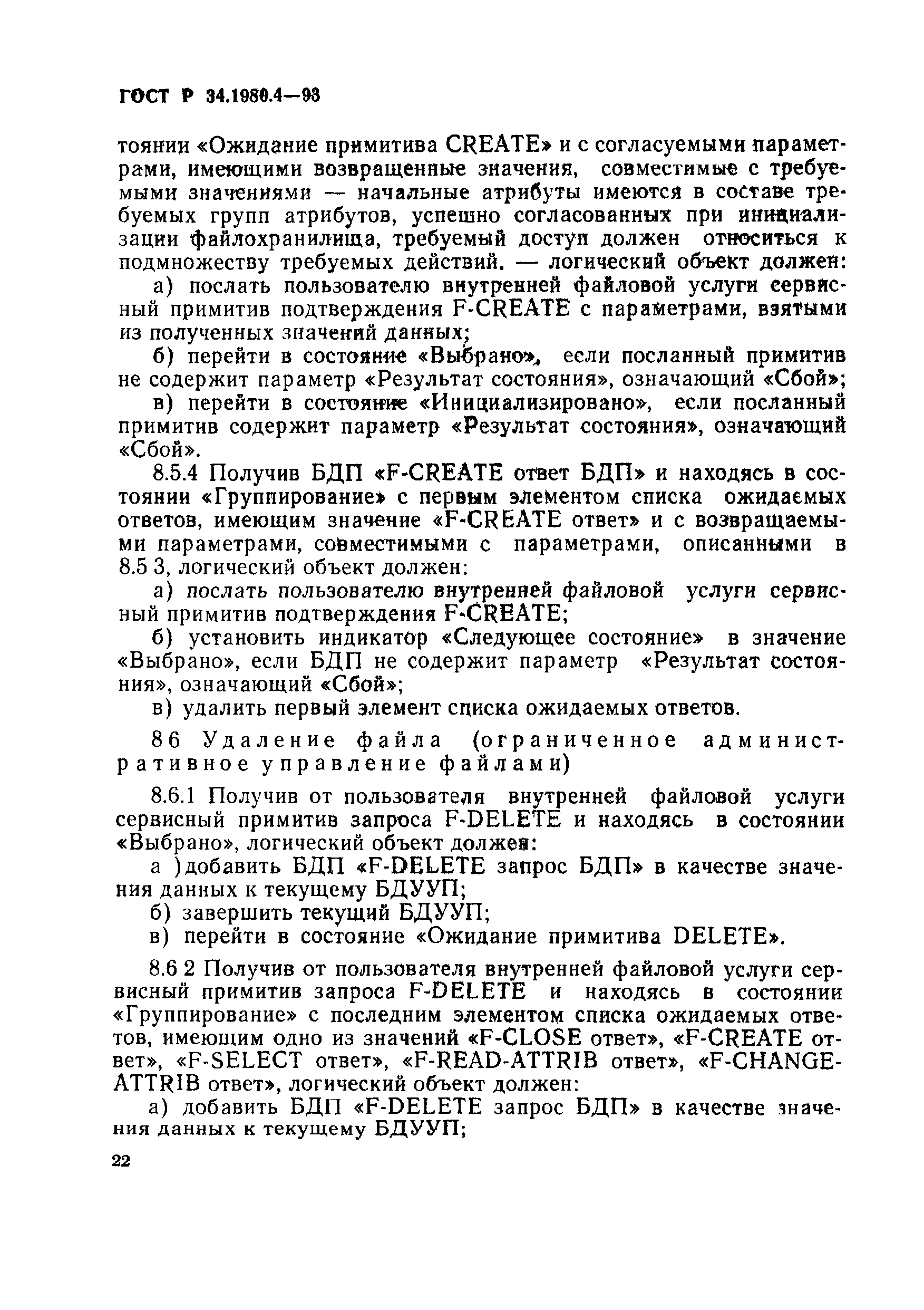 ГОСТ Р 34.1980.4—93

тоянии «Ожидание примитива CREATE» и с согласуемыми параметрами, имеющими возвращенные значения, совместимые с требуемыми значениями — начальные атрибуты имеются в составе требуемых групп атрибутов, успешно согласованных при инициализации файлохранилища, требуемый доступ должен относиться к подмножеству требуемых действий. — логический объект должен:

а) послать пользователю внутренней файловой услуги сервисный примитив подтверждения F-CREATE с параметрами, взятыми из полученных значений данных;

б) перейти в состояние «Выбрано», если посланный примитив не содержит параметр «Результат состояния», означающий «Сбой»;

в) перейти в состояние «Инициализировано», если посланный примитив содержит параметр «Результат состояния», означающий «Сбой».

8.5.4 Получив БДП «F-CREATE ответ БДП» и находясь в состоянии «Группирование» с первым элементом списка ожидаемых ответов, имеющим значение «F-CREATE ответ» и с возвращаемыми параметрами, совместимыми с параметрами, описанными в 8.5 3, логический объект должен:

а) послать пользователю внутренней файловой услуги сервисный примитив подтверждения F-CREATE;

б) установить индикатор «Следующее состояние» в значение «Выбрано», если БДП не содержит параметр «Результат состояния», означающий «Сбой»;

в) удалить первый элемент списка ожидаемых ответов.

86 Удаление файла (ограниченное административное управление файлами)

8.6.1 Получив от пользователя внутренней файловой услуги сервисный примитив запроса F-DELETE и находясь в состоянии «Выбрано», логический объект должен:

а )добавить БДП «F-DELETE запрос БДП» в качестве значения данных к текущему БДУУП;

б) завершить текущий БДУУП;

в) перейти в состояние «Ожидание примитива DELETE».

8.6 2 Получив от пользователя внутренней файловой услуги сервисный примитив запроса F-DELETE и находясь в состоянии «Группирование» с последним элементом списка ожидаемых ответов, имеющим одно из значений «F-CLOSE ответ», «F-CREATE ответ», «F-SELECT ответ», «F-READ-ATTRIB ответ», «F-CHANGE-ATTRIB ответ», логический объект должен:

а) добавить БДП «F-DELETE запрос БДП» в качестве значения данных к текущему БДУУП;

22